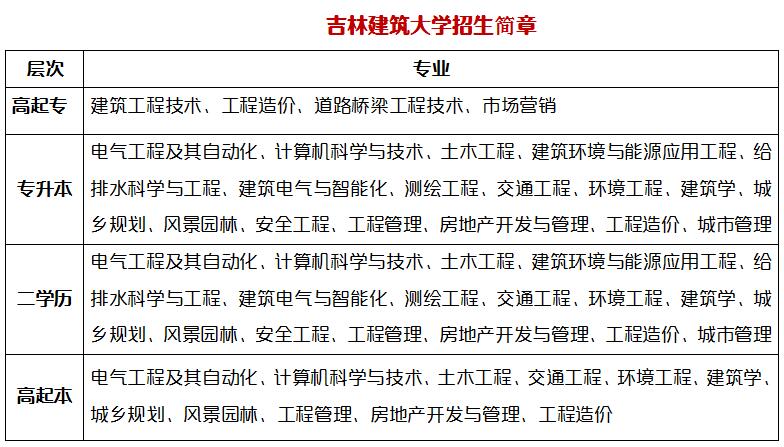 吉林建筑大学招生简章

| 层次 | 专业 |
|---|---|
| 高起专 | 建筑工程技术、工程造价、道路桥梁工程技术、市场营销 |
| 专升本 | 电气工程及其自动化、计算机科学与技术、土木工程、建筑环境与能源应用工程、给排水科学与工程、建筑电气与智能化、测绘工程、交通工程、环境工程、建筑学、城乡规划、风景园林、安全工程、工程管理、房地产开发与管理、工程造价、城市管理 |
| 二学历 | 电气工程及其自动化、计算机科学与技术、土木工程、建筑环境与能源应用工程、给排水科学与工程、建筑电气与智能化、测绘工程、交通工程、环境工程、建筑学、城乡规划、风景园林、安全工程、工程管理、房地产开发与管理、工程造价、城市管理 |
| 高起本 | 电气工程及其自动化、计算机科学与技术、土木工程、交通工程、环境工程、建筑学、城乡规划、风景园林、工程管理、房地产开发与管理、工程造价 |